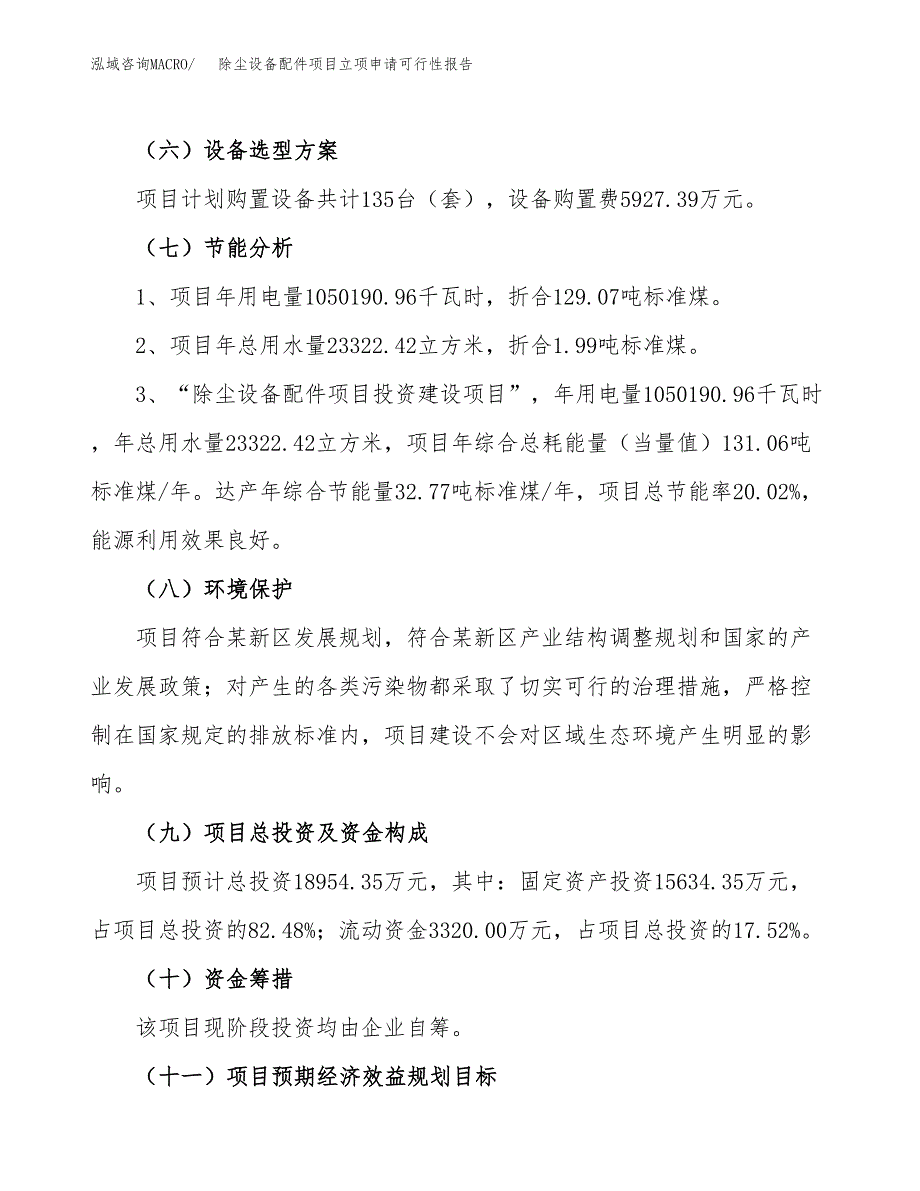 泓域咨询MACRO/　除尘设备配件项目立项申请可行性报告

（六）设备选型方案

项目计划购置设备共计135台（套），设备购置费5927.39万元。

（七）节能分析

1、项目年用电量1050190.96千瓦时，折合129.07吨标准煤。

2、项目年总用水量23322.42立方米，折合1.99吨标准煤。

3、“除尘设备配件项目投资建设项目”，年用电量1050190.96千瓦时，年总用水量23322.42立方米，项目年综合总耗能量（当量值）131.06吨标准煤/年。达产年综合节能量32.77吨标准煤/年，项目总节能率20.02%，能源利用效果良好。

（八）环境保护

项目符合某新区发展规划，符合某新区产业结构调整规划和国家的产业发展政策；对产生的各类污染物都采取了切实可行的治理措施，严格控制在国家规定的排放标准内，项目建设不会对区域生态环境产生明显的影响。

（九）项目总投资及资金构成

项目预计总投资18954.35万元，其中：固定资产投资15634.35万元，占项目总投资的82.48%；流动资金3320.00万元，占项目总投资的17.52%。

（十）资金筹措

该项目现阶段投资均由企业自筹。

（十一）项目预期经济效益规划目标